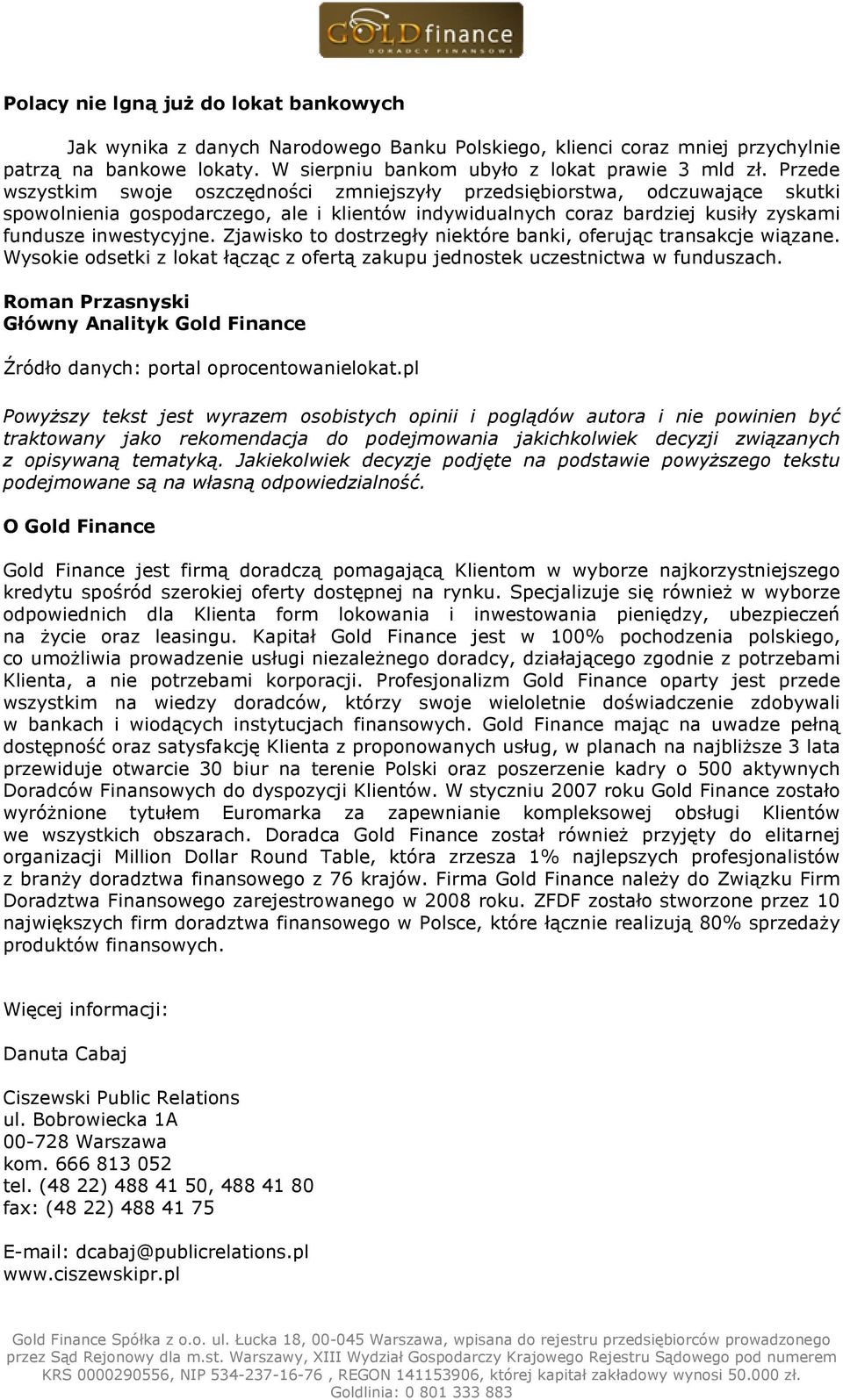 GOLDfinance
DORADCY FINANSOWI

Polacy nie lgną już do lokat bankowych

Jak wynika z danych Narodowego Banku Polskiego, klienci coraz mniej przychylnie patrzą na bankowe lokaty. W sierpniu bankom ubyło z lokat prawie 3 mld zł. Przede wszystkim swoje oszczędności zmniejszyły przedsiębiorstwa, odczuwające skutki spowolnienia gospodarczego, ale i klientów indywidualnych coraz bardziej kusiły zyskami fundusze inwestycyjne. Zjawisko to dostrzegły niektóre banki, oferując transakcje wiązane. Wysokie odsetki z lokat łącząc z ofertą zakupu jednostek uczestnictwa w funduszach.

Roman Przasnyski
Główny Analityk Gold Finance

Źródło danych: portal oprocentowanielokat.pl

Powyższy tekst jest wyrazem osobistych opinii i poglądów autora i nie powinien być traktowany jako rekomendacja do podejmowania jakichkolwiek decyzji związanych z opisywaną tematyką. Jakiekolwiek decyzje podjęte na podstawie powyższego tekstu podejmowane są na własną odpowiedzialność.

O Gold Finance

Gold Finance jest firmą doradczą pomagającą Klientom w wyborze najkorzystniejszego kredytu spośród szerokiej oferty dostępnej na rynku. Specjalizuje się również w wyborze odpowiednich dla Klienta form lokowania i inwestowania pieniędzy, ubezpieczeń na życie oraz leasingu. Kapitał Gold Finance jest w 100% pochodzenia polskiego, co umożliwia prowadzenie usługi niezależnego doradcy, działającego zgodnie z potrzebami Klienta, a nie potrzebami korporacji. Profesjonalizm Gold Finance oparty jest przede wszystkim na wiedzy doradców, którzy swoje wieloletnie doświadczenie zdobywali w bankach i wiodących instytucjach finansowych. Gold Finance mając na uwadze pełną dostępność oraz satysfakcję Klienta z proponowanych usług, w planach na najbliższe 3 lata przewiduje otwarcie 30 biur na terenie Polski oraz poszerzenie kadry o 500 aktywnych Doradców Finansowych do dyspozycji Klientów. W styczniu 2007 roku Gold Finance zostało wyróżnione tytułem Euromarka za zapewnianie kompleksowej obsługi Klientów we wszystkich obszarach. Doradca Gold Finance został również przyjęty do elitarnej organizacji Million Dollar Round Table, która zrzesza 1% najlepszych profesjonalistów z branży doradztwa finansowego z 76 krajów. Firma Gold Finance należy do Związku Firm Doradztwa Finansowego zarejestrowanego w 2008 roku. ZFDF zostało stworzone przez 10 największych firm doradztwa finansowego w Polsce, które łącznie realizują 80% sprzedaży produktów finansowych.

Więcej informacji:

Danuta Cabaj

Ciszewski Public Relations
ul. Bobrowiecka 1A
00-728 Warszawa
kom. 666 813 052
tel. (48 22) 488 41 50, 488 41 80
fax: (48 22) 488 41 75

E-mail: dcabaj@publicrelations.pl
www.ciszewskipr.pl

Gold Finance Spółka z o.o. ul. Łucka 18, 00-045 Warszawa, wpisana do rejestru przedsiębiorców prowadzonego przez Sąd Rejonowy dla m.st. Warszawy, XIII Wydział Gospodarczy Krajowego Rejestru Sądowego pod numerem KRS 0000290556, NIP 534-237-16-76 , REGON 141153906, której kapitał zakładowy wynosi 50.000 zł. Goldlinia: 0 801 333 883